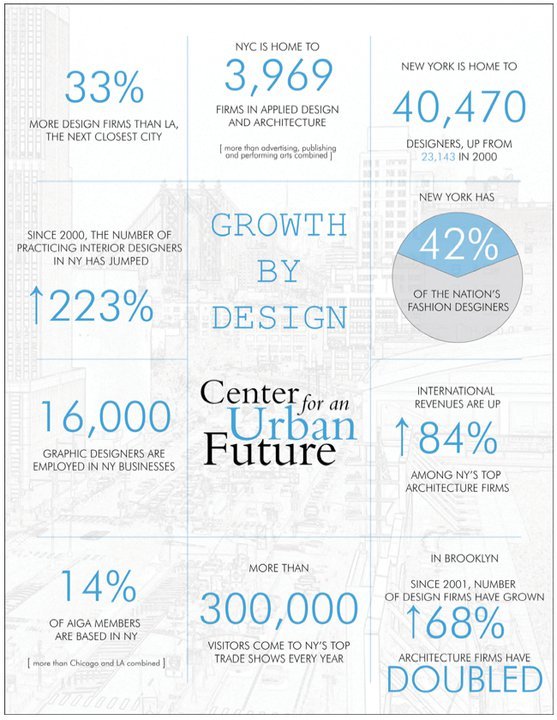 33%

MORE DESIGN FIRMS THAN LA, THE NEXT CLOSEST CITY

NYC IS HOME TO

3,969

FIRMS IN APPLIED DESIGN AND ARCHITECTURE

[ more than advertising, publishing and performing arts combined ]

NEW YORK IS HOME TO

40,470

DESIGNERS, UP FROM 23,143 IN 2000

SINCE 2000, THE NUMBER OF PRACTICING INTERIOR DESIGNERS IN NY HAS JUMPED

↑223%

GROWTH BY DESIGN

NEW YORK HAS

42%

OF THE NATION'S FASHION DESGINERS

16,000

GRAPHIC DESIGNERS ARE EMPLOYED IN NY BUSINESSES

Center for an Urban Future

INTERNATIONAL REVENUES ARE UP

↑84%

AMONG NY'S TOP ARCHITECTURE FIRMS

14%

OF AIGA MEMBERS ARE BASED IN NY

[ more than Chicago and LA combined ]

MORE THAN

300,000

VISITORS COME TO NY'S TOP TRADE SHOWS EVERY YEAR

IN BROOKLYN

SINCE 2001, NUMBER OF DESIGN FIRMS HAVE GROWN

↑68%

ARCHITECTURE FIRMS HAVE

DOUBLED